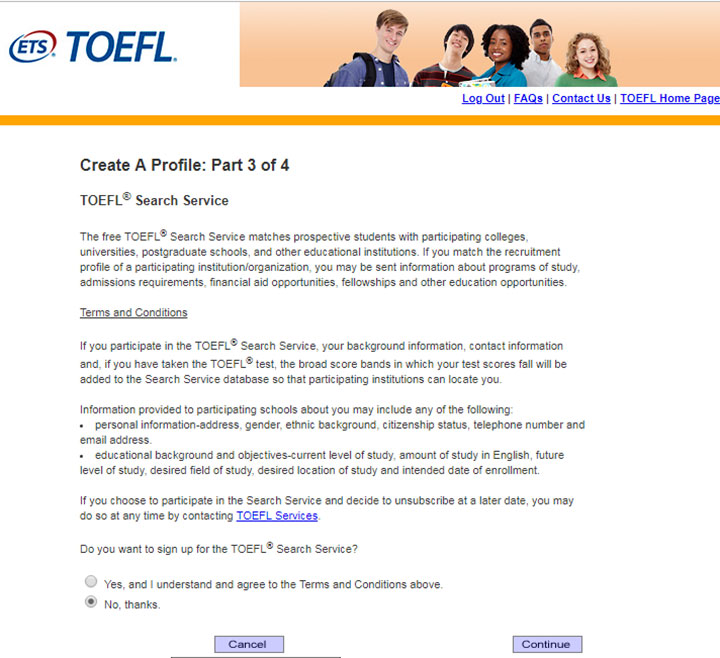 ETS TOEFL.

Log Out | FAQs | Contact Us | TOEFL Home Page

Create A Profile: Part 3 of 4

TOEFL® Search Service

The free TOEFL® Search Service matches prospective students with participating colleges, universities, postgraduate schools, and other educational institutions. If you match the recruitment profile of a participating institution/organization, you may be sent information about programs of study, admissions requirements, financial aid opportunities, fellowships and other education opportunities.

Terms and Conditions

If you participate in the TOEFL® Search Service, your background information, contact information and, if you have taken the TOEFL® test, the broad score bands in which your test scores fall will be added to the Search Service database so that participating institutions can locate you.

Information provided to participating schools about you may include any of the following:
• personal information-address, gender, ethnic background, citizenship status, telephone number and email address.
• educational background and objectives-current level of study, amount of study in English, future level of study, desired field of study, desired location of study and intended date of enrollment.

If you choose to participate in the Search Service and decide to unsubscribe at a later date, you may do so at any time by contacting TOEFL Services.

Do you want to sign up for the TOEFL® Search Service?

Yes, and I understand and agree to the Terms and Conditions above.
No, thanks.

Cancel

Continue